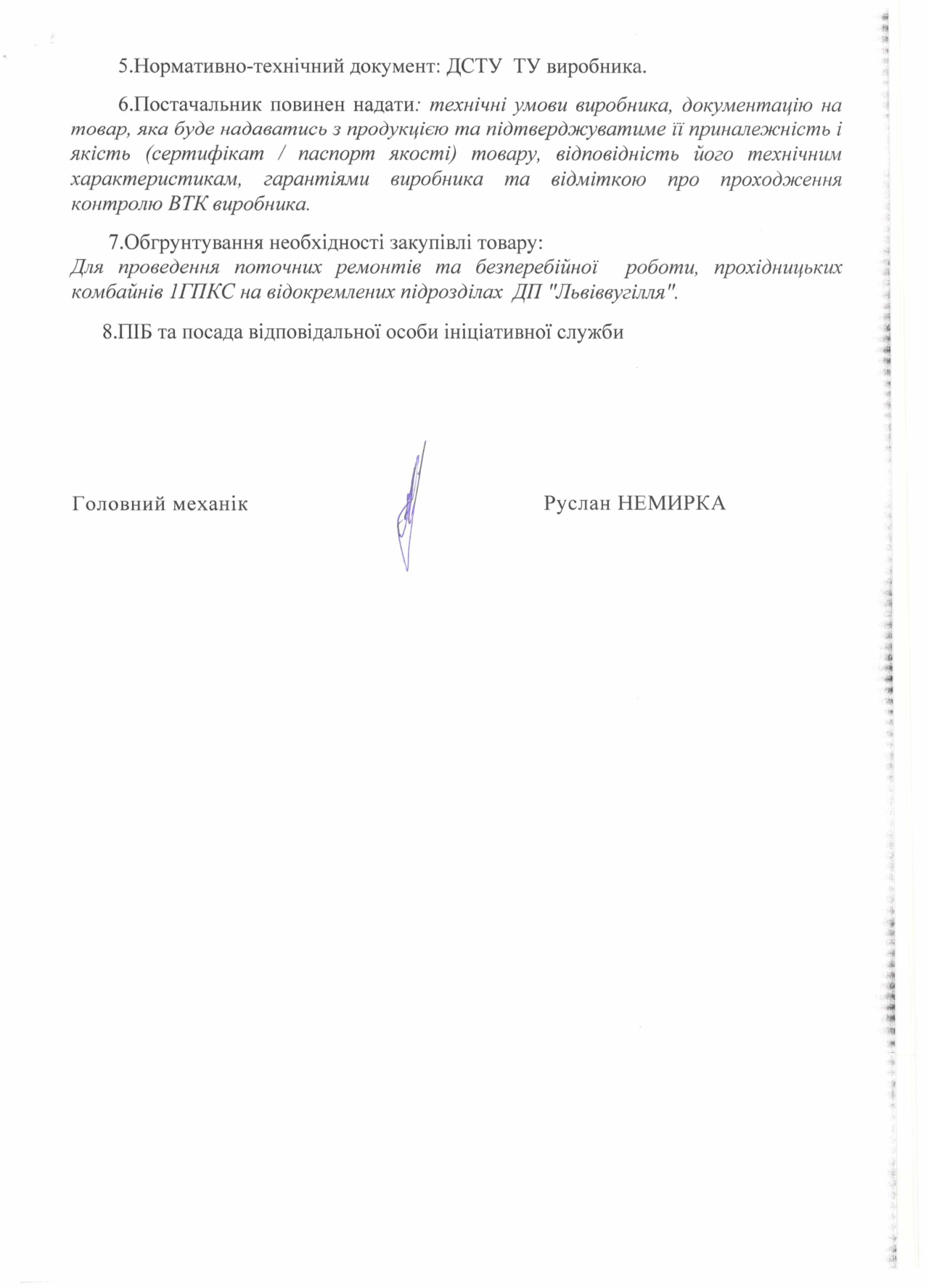 5.Нормативно-технічний документ: ДСТУ ТУ виробника.

6.Постачальник повинен надати: технічні умови виробника, документацію на товар, яка буде надаватись з продукцією та підтверджуватиме її приналежність і якість (сертифікат / паспорт якості) товару, відповідність його технічним характеристикам, гарантіями виробника та відміткою про проходження контролю ВТК виробника.

7.Обгрунтування необхідності закупівлі товару:
Для проведення поточних ремонтів та безперебійної роботи, прохідницьких комбайнів 1ГПКС на відокремлених підрозділах ДП "Львіввугілля".

8.ПІБ та посада відповідальної особи ініціативної служби

Головний механік

Руслан НЕМИРКА